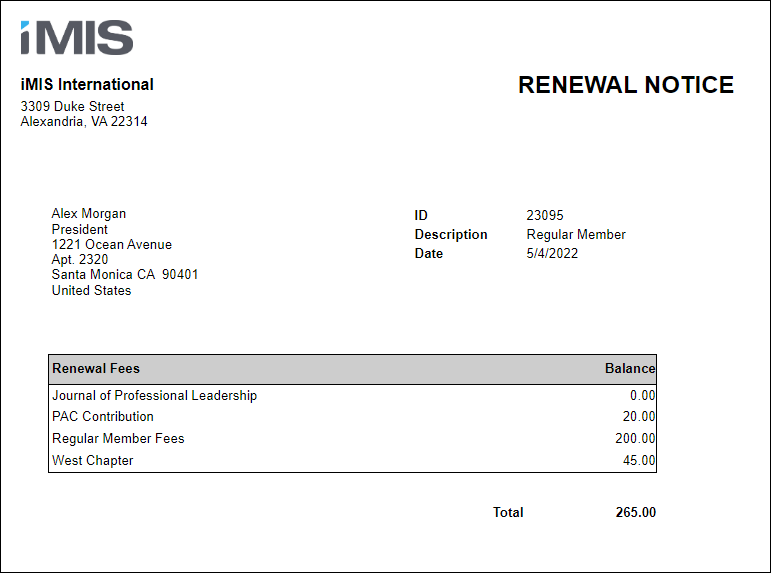 iMIS

iMIS International
3309 Duke Street
Alexandria, VA 22314

RENEWAL NOTICE

Alex Morgan
President
1221 Ocean Avenue
Apt. 2320
Santa Monica CA 90401
United States

ID 23095
Description Regular Member
Date 5/4/2022

| Renewal Fees | Balance |
|---|---|
| Journal of Professional Leadership | 0.00 |
| PAC Contribution | 20.00 |
| Regular Member Fees | 200.00 |
| West Chapter | 45.00 |

Total 265.00